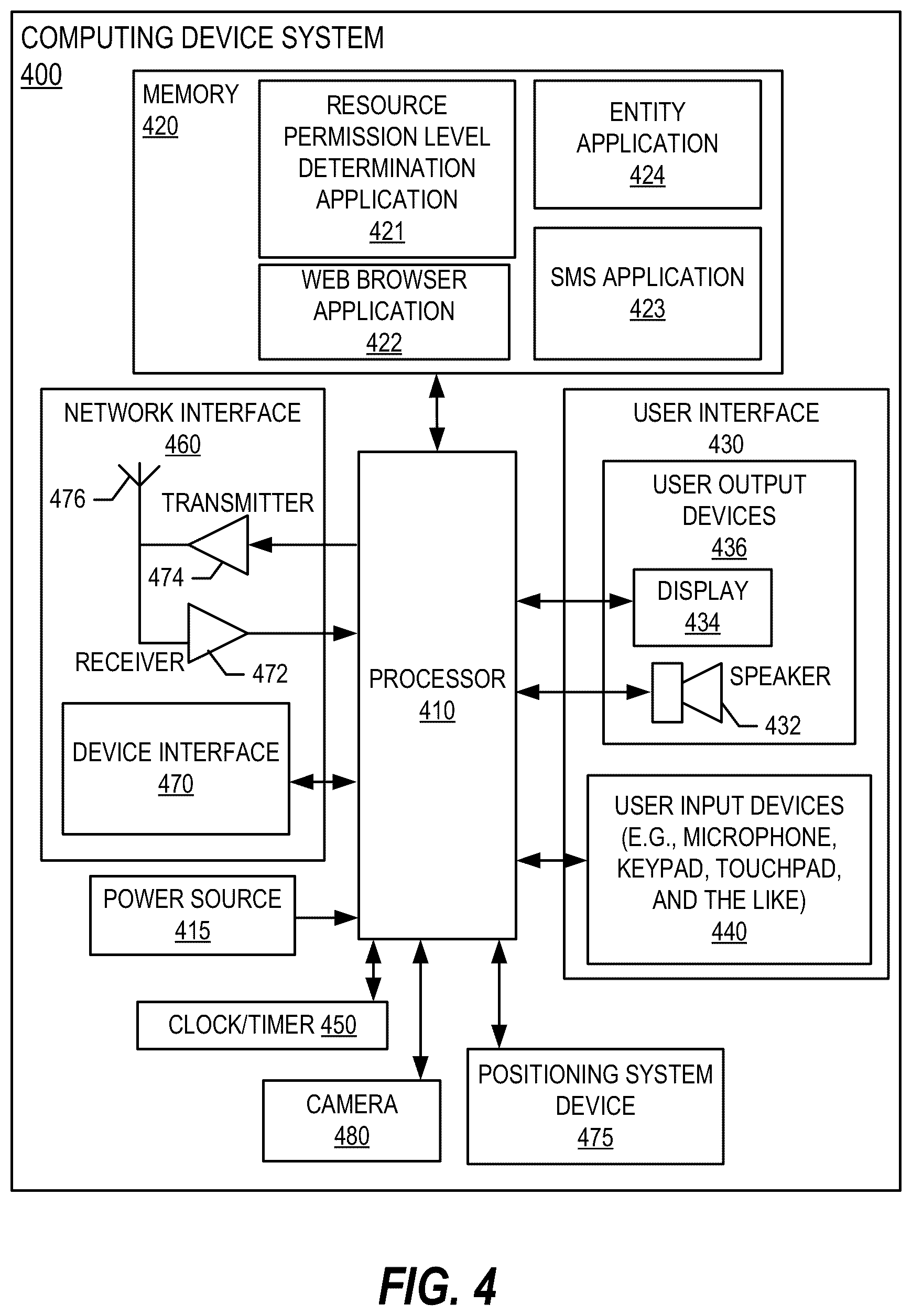 COMPUTING DEVICE SYSTEM 400

MEMORY 420

RESOURCE PERMISSION LEVEL DETERMINATION APPLICATION 421

ENTITY APPLICATION 424

WEB BROWSER APPLICATION 422

SMS APPLICATION 423

NETWORK INTERFACE 460

476

TRANSMITTER

474

RECEIVER

472

DEVICE INTERFACE 470

PROCESSOR 410

USER INTERFACE 430

USER OUTPUT DEVICES 436

DISPLAY 434

SPEAKER

432

USER INPUT DEVICES (E.G., MICROPHONE, KEYPAD, TOUCHPAD, AND THE LIKE) 440

POWER SOURCE 415

CLOCK/TIMER 450

CAMERA 480

POSITIONING SYSTEM DEVICE 475

FIG. 4